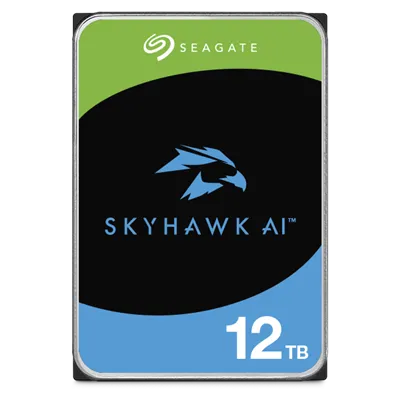 SEAGATE

SKYHAWK AI™

12TB